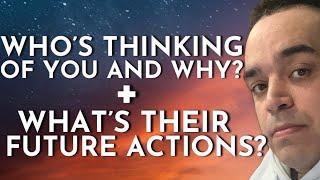 WHO'S THINKING OF YOU AND WHY?
+
WHAT'S THEIR FUTURE ACTIONS?